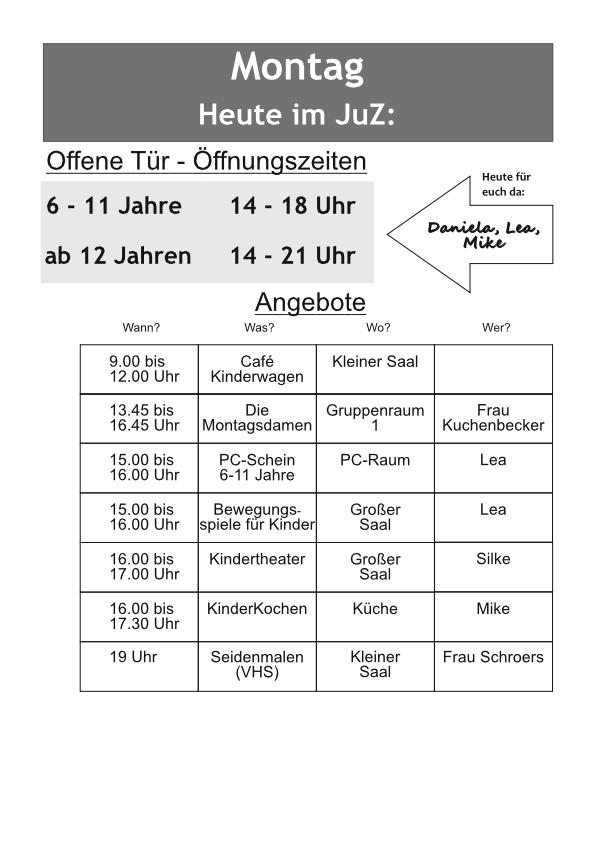 Montag
Heute im JuZ:

Offene Tür - Öffnungszeiten

6 - 11 Jahre 14 - 18 Uhr

ab 12 Jahren 14 - 21 Uhr

Heute für euch da:

Daniela, Lea, Mike

Angebote

| Wann? | Was? | Wo? | Wer? |
|---|---|---|---|
| 9.00 bis 12.00 Uhr | Café Kinderwagen | Kleiner Saal | |
| 13.45 bis 16.45 Uhr | Die Montagsdamen | Gruppenraum 1 | Frau Kuchenbecker |
| 15.00 bis 16.00 Uhr | PC-Schein 6-11 Jahre | PC-Raum | Lea |
| 15.00 bis 16.00 Uhr | Bewegungsspiele für Kinder | Großer Saal | Lea |
| 16.00 bis 17.00 Uhr | Kindertheater | Großer Saal | Silke |
| 16.00 bis 17.30 Uhr | KinderKochen | Küche | Mike |
| 19 Uhr | Seidenmalen (VHS) | Kleiner Saal | Frau Schroers |